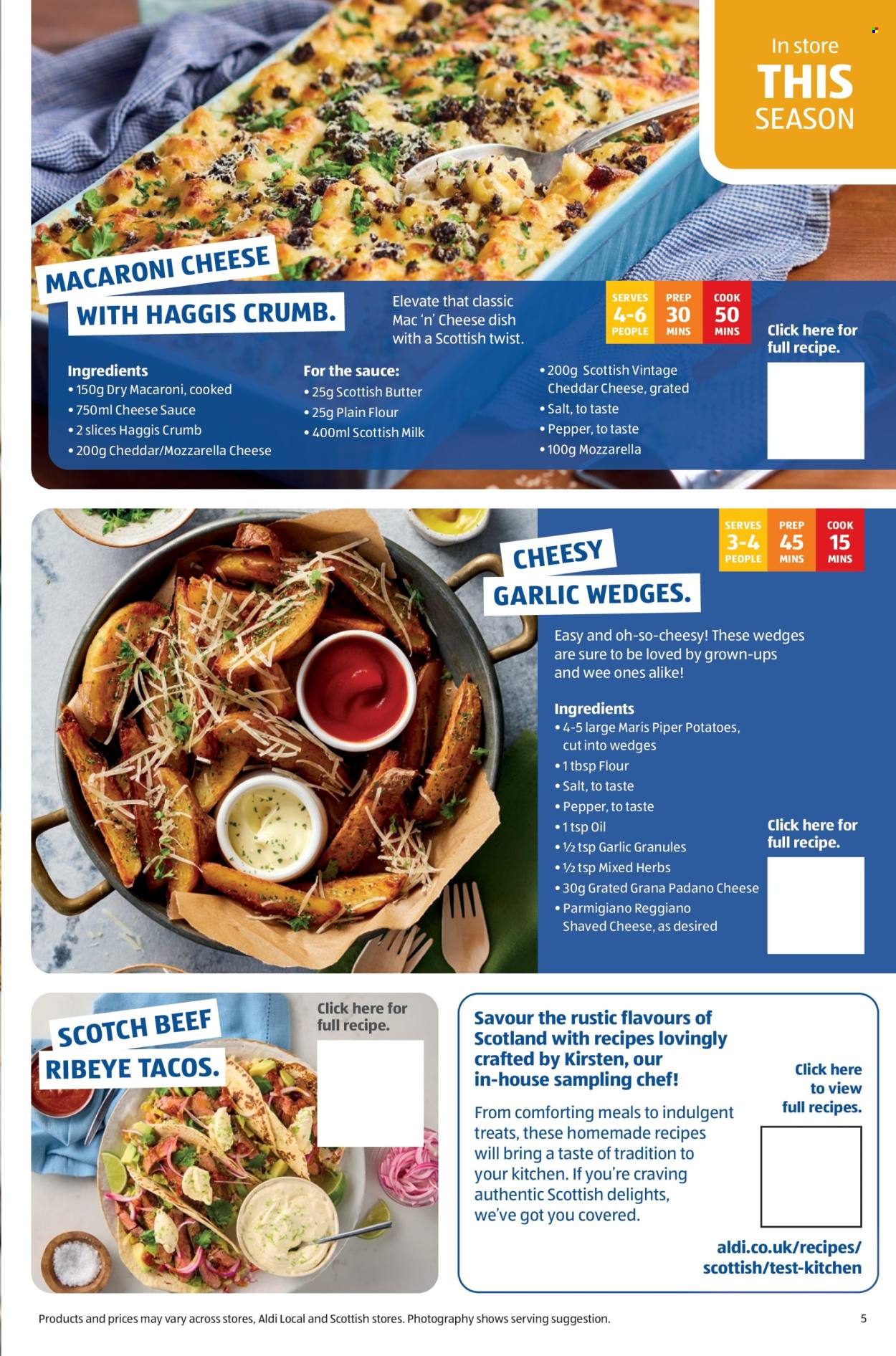 In store
THIS
SEASON

MACARONI CHEESE
WITH HAGGIS CRUMB.

Elevate that classic Mac 'n' Cheese dish with a Scottish twist.

SERVES 4-6 PEOPLE
PREP 30 MINS
COOK 50 MINS

Click here for full recipe.

Ingredients
• 150g Dry Macaroni, cooked
• 750ml Cheese Sauce
• 2 slices Haggis Crumb
• 200g Cheddar/Mozzarella Cheese

For the sauce:
• 25g Scottish Butter
• 25g Plain Flour
• 400ml Scottish Milk

• 200g Scottish Vintage Cheddar Cheese, grated
• Salt, to taste
• Pepper, to taste
• 100g Mozzarella

SERVES 3-4 PEOPLE
PREP 45 MINS
COOK 15 MINS

CHEESY
GARLIC WEDGES.

Easy and oh-so-cheesy! These wedges are sure to be loved by grown-ups and wee ones alike!

Ingredients
• 4-5 large Maris Piper Potatoes, cut into wedges
• 1 tbsp Flour
• Salt, to taste
• Pepper, to taste
• 1 tsp Oil
• ½ tsp Garlic Granules
• ½ tsp Mixed Herbs
• 30g Grated Grana Padano Cheese
• Parmigiano Reggiano Shaved Cheese, as desired

Click here for full recipe.

SCOTCH BEEF
RIBEYE TACOS.

Click here for full recipe.

Savour the rustic flavours of Scotland with recipes lovingly crafted by Kirsten, our in-house sampling chef!

From comforting meals to indulgent treats, these homemade recipes will bring a taste of tradition to your kitchen. If you're craving authentic Scottish delights, we've got you covered.

Click here to view full recipes.

aldi.co.uk/recipes/scottish/test-kitchen

Products and prices may vary across stores, Aldi Local and Scottish stores. Photography shows serving suggestion.

5